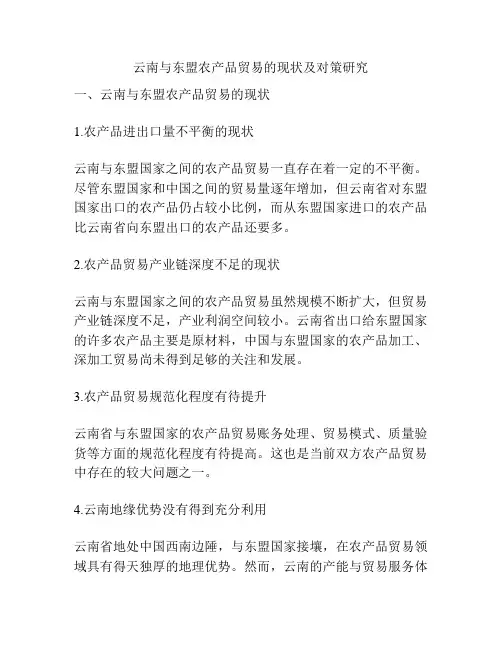 云南与东盟农产品贸易的现状及对策研究

一、云南与东盟农产品贸易的现状

1.农产品进出口量不平衡的现状

云南与东盟国家之间的农产品贸易一直存在着一定的不平衡。尽管东盟国家和中国之间的贸易量逐年增加，但云南省对东盟国家出口的农产品仍占较小比例，而从东盟国家进口的农产品比云南省向东盟出口的农产品还要多。

2.农产品贸易产业链深度不足的现状

云南与东盟国家之间的农产品贸易虽然规模不断扩大，但贸易产业链深度不足，产业利润空间较小。云南省出口给东盟国家的许多农产品主要是原材料，中国与东盟国家的农产品加工、深加工贸易尚未得到足够的关注和发展。

3.农产品贸易规范化程度有待提升

云南省与东盟国家的农产品贸易账务处理、贸易模式、质量验货等方面的规范化程度有待提高。这也是当前双方农产品贸易中存在的较大问题之一。

4.云南地缘优势没有得到充分利用

云南省地处中国西南边陲，与东盟国家接壤，在农产品贸易领域具有得天独厚的地理优势。然而，云南的产能与贸易服务体